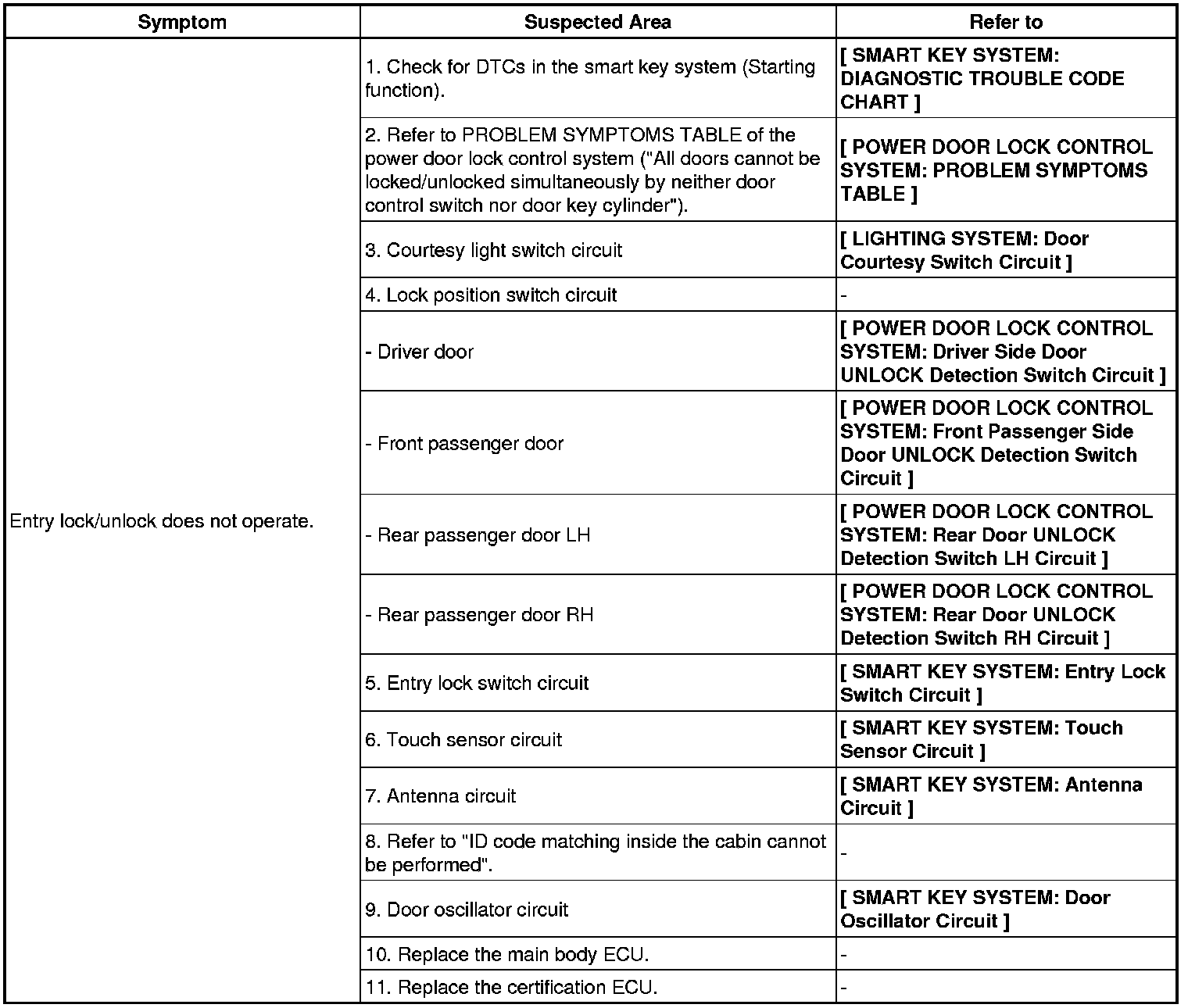 | Symptom | Suspected Area | Refer to |
|---|---|---|
| Entry lock/unlock does not operate. | 1. Check for DTCs in the smart key system (Starting function). | [ SMART KEY SYSTEM: DIAGNOSTIC TROUBLE CODE CHART ] |
| | 2. Refer to PROBLEM SYMPTOMS TABLE of the power door lock control system ("All doors cannot be locked/unlocked simultaneously by neither door control switch nor door key cylinder"). | [ POWER DOOR LOCK CONTROL SYSTEM: PROBLEM SYMPTOMS TABLE ] |
| | 3. Courtesy light switch circuit | [ LIGHTING SYSTEM: Door Courtesy Switch Circuit ] |
| | 4. Lock position switch circuit | - |
| | - Driver door | [ POWER DOOR LOCK CONTROL SYSTEM: Driver Side Door UNLOCK Detection Switch Circuit ] |
| | - Front passenger door | [ POWER DOOR LOCK CONTROL SYSTEM: Front Passenger Side Door UNLOCK Detection Switch Circuit ] |
| | - Rear passenger door LH | [ POWER DOOR LOCK CONTROL SYSTEM: Rear Door UNLOCK Detection Switch LH Circuit ] |
| | - Rear passenger door RH | [ POWER DOOR LOCK CONTROL SYSTEM: Rear Door UNLOCK Detection Switch RH Circuit ] |
| | 5. Entry lock switch circuit | [ SMART KEY SYSTEM: Entry Lock Switch Circuit ] |
| | 6. Touch sensor circuit | [ SMART KEY SYSTEM: Touch Sensor Circuit ] |
| | 7. Antenna circuit | [ SMART KEY SYSTEM: Antenna Circuit ] |
| | 8. Refer to "ID code matching inside the cabin cannot be performed". | - |
| | 9. Door oscillator circuit | [ SMART KEY SYSTEM: Door Oscillator Circuit ] |
| | 10. Replace the main body ECU. | - |
| | 11. Replace the certification ECU. | - |